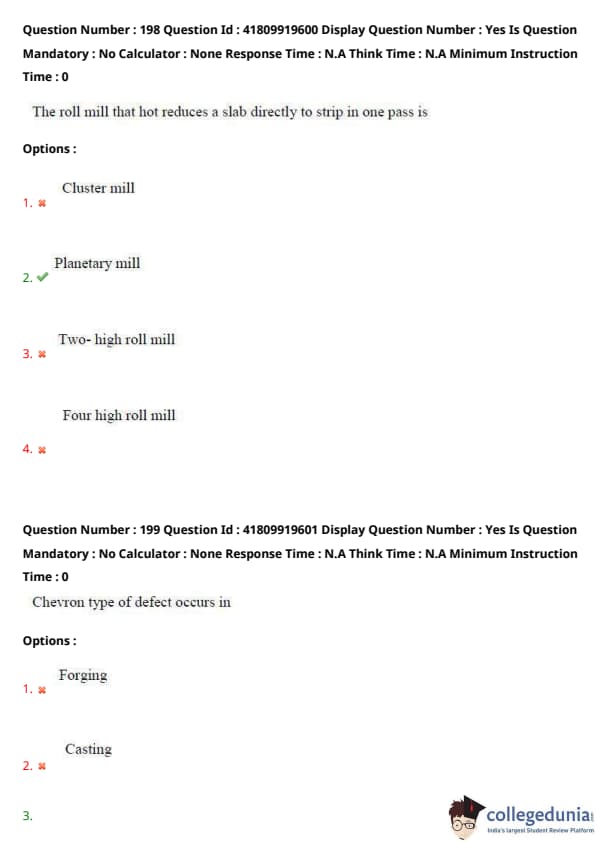 Question Number : 198 Question Id : 41809919600 Display Question Number : Yes Is Question Mandatory : No Calculator : None Response Time : N.A Think Time : N.A Minimum Instruction Time : 0

The roll mill that hot reduces a slab directly to strip in one pass is

Options :

1. ✖ Cluster mill

2. ✔ Planetary mill

3. ✖ Two- high roll mill

4. ✖ Four high roll mill

Question Number : 199 Question Id : 41809919601 Display Question Number : Yes Is Question Mandatory : No Calculator : None Response Time : N.A Think Time : N.A Minimum Instruction Time : 0

Chevron type of defect occurs in

Options :

1. ✖ Forging

2. ✖ Casting

3.

collegedunia
India's largest Student Review Platform